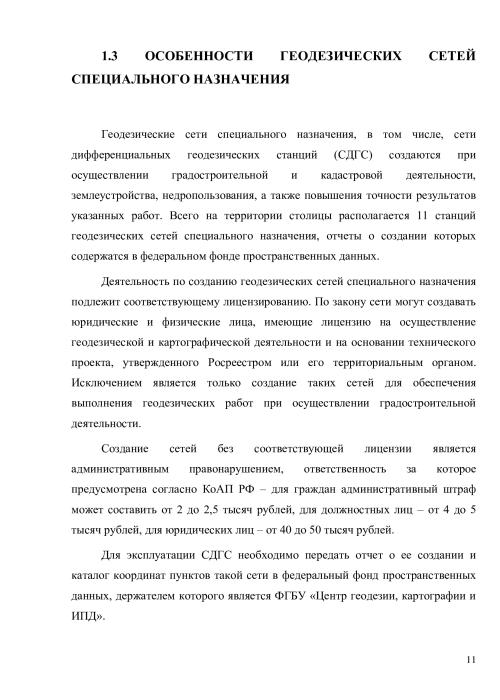 1.3 ОСОБЕННОСТИ ГЕОДЕЗИЧЕСКИХ СЕТЕЙ СПЕЦИАЛЬНОГО НАЗНАЧЕНИЯ

Геодезические сети специального назначения, в том числе, сети дифференциальных геодезических станций (СДГС) создаются при осуществлении градостроительной и кадастровой деятельности, землеустройства, недропользования, а также повышения точности результатов указанных работ. Всего на территории столицы располагается 11 станций геодезических сетей специального назначения, отчеты о создании которых содержатся в федеральном фонде пространственных данных.

Деятельность по созданию геодезических сетей специального назначения подлежит соответствующему лицензированию. По закону сети могут создавать юридические и физические лица, имеющие лицензию на осуществление геодезической и картографической деятельности и на основании технического проекта, утвержденного Росреестром или его территориальным органом. Исключением является только создание таких сетей для обеспечения выполнения геодезических работ при осуществлении градостроительной деятельности.

Создание сетей без соответствующей лицензии является административным правонарушением, ответственность за которое предусмотрена согласно КоАП РФ – для граждан административный штраф может составить от 2 до 2,5 тысяч рублей, для должностных лиц – от 4 до 5 тысяч рублей, для юридических лиц – от 40 до 50 тысяч рублей.

Для эксплуатации СДГС необходимо передать отчет о ее создании и каталог координат пунктов такой сети в федеральный фонд пространственных данных, держателем которого является ФГБУ «Центр геодезии, картографии и ИПД».

11